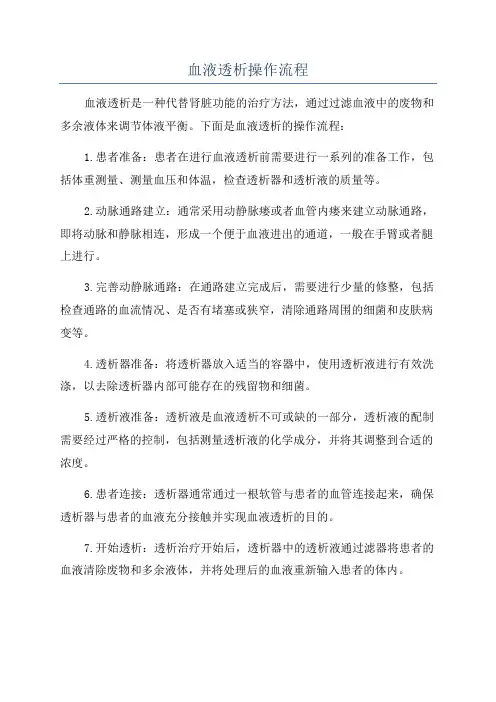 血液透析操作流程

血液透析是一种代替肾脏功能的治疗方法，通过过滤血液中的废物和多余液体来调节体液平衡。下面是血液透析的操作流程：

1.患者准备：患者在进行血液透析前需要进行一系列的准备工作，包括体重测量、测量血压和体温，检查透析器和透析液的质量等。

2.动脉通路建立：通常采用动静脉瘘或者血管内瘘来建立动脉通路，即将动脉和静脉相连，形成一个便于血液进出的通道，一般在手臂或者腿上进行。

3.完善动静脉通路：在通路建立完成后，需要进行少量的修整，包括检查通路的血流情况、是否有堵塞或狭窄，清除通路周围的细菌和皮肤病变等。

4.透析器准备：将透析器放入适当的容器中，使用透析液进行有效洗涤，以去除透析器内部可能存在的残留物和细菌。

5.透析液准备：透析液是血液透析不可或缺的一部分，透析液的配制需要经过严格的控制，包括测量透析液的化学成分，并将其调整到合适的浓度。

6.患者连接：透析器通常通过一根软管与患者的血管连接起来，确保透析器与患者的血液充分接触并实现血液透析的目的。

7.开始透析：透析治疗开始后，透析器中的透析液通过滤器将患者的血液清除废物和多余液体，并将处理后的血液重新输入患者的体内。